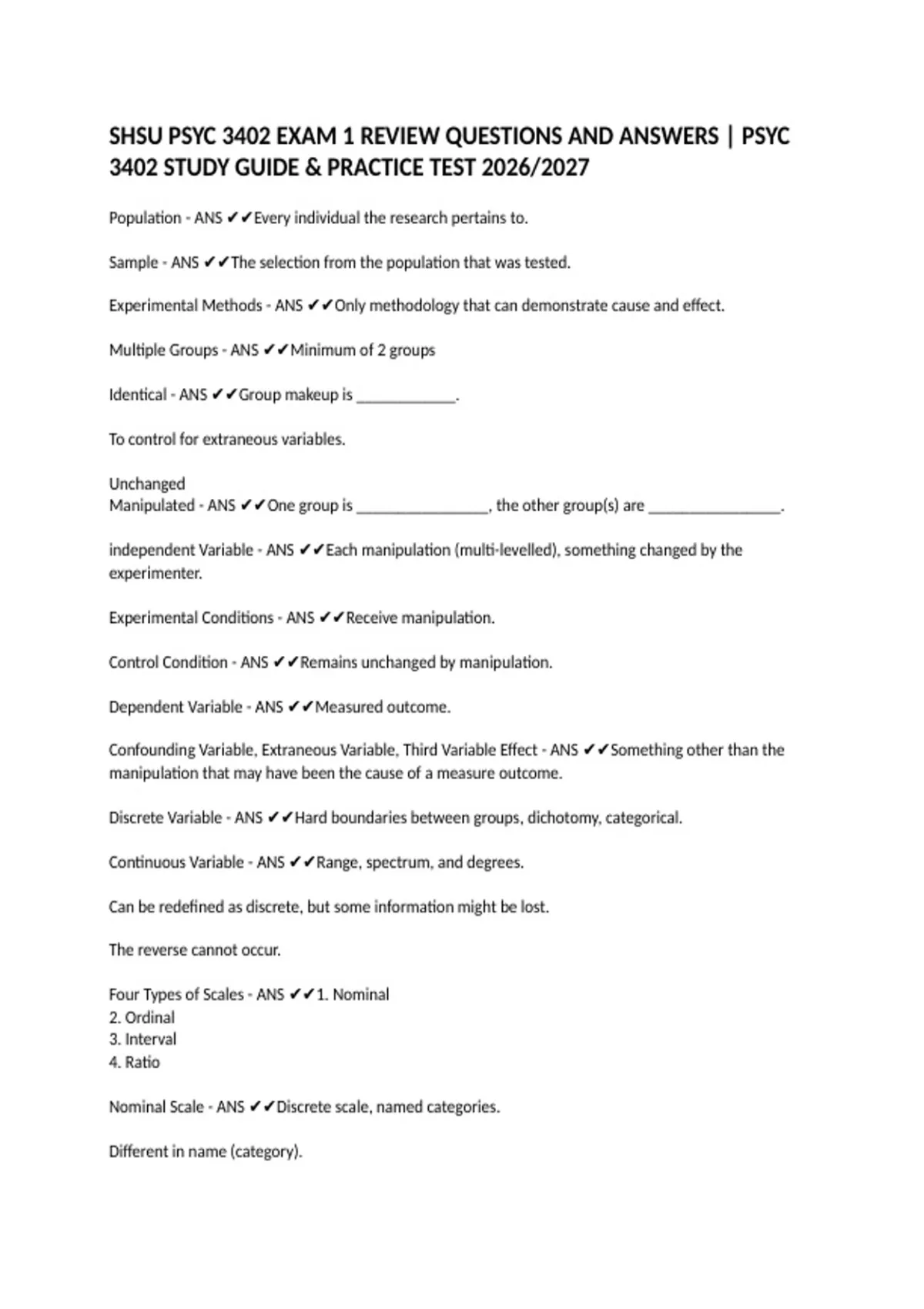 SHSU PSYC 3402 EXAM 1 REVIEW QUESTIONS AND ANSWERS | PSYC 3402 STUDY GUIDE & PRACTICE TEST 2026/2027

Population - ANS ✔✔Every individual the research pertains to.

Sample - ANS ✔✔The selection from the population that was tested.

Experimental Methods - ANS ✔✔Only methodology that can demonstrate cause and effect.

Multiple Groups - ANS ✔✔Minimum of 2 groups

Identical - ANS ✔✔Group makeup is ____.

To control for extraneous variables.

Unchanged
Manipulated - ANS ✔✔One group is ____, the other group(s) are ____.

independent Variable - ANS ✔✔Each manipulation (multi-levelled), something changed by the experimenter.

Experimental Conditions - ANS ✔✔Receive manipulation.

Control Condition - ANS ✔✔Remains unchanged by manipulation.

Dependent Variable - ANS ✔✔Measured outcome.

Confounding Variable, Extraneous Variable, Third Variable Effect - ANS ✔✔Something other than the manipulation that may have been the cause of a measure outcome.

Discrete Variable - ANS ✔✔Hard boundaries between groups, dichotomy, categorical.

Continuous Variable - ANS ✔✔Range, spectrum, and degrees.

Can be redefined as discrete, but some information might be lost.

The reverse cannot occur.

Four Types of Scales - ANS ✔✔1. Nominal
2. Ordinal
3. Interval
4. Ratio

Nominal Scale - ANS ✔✔Discrete scale, named categories.

Different in name (category).